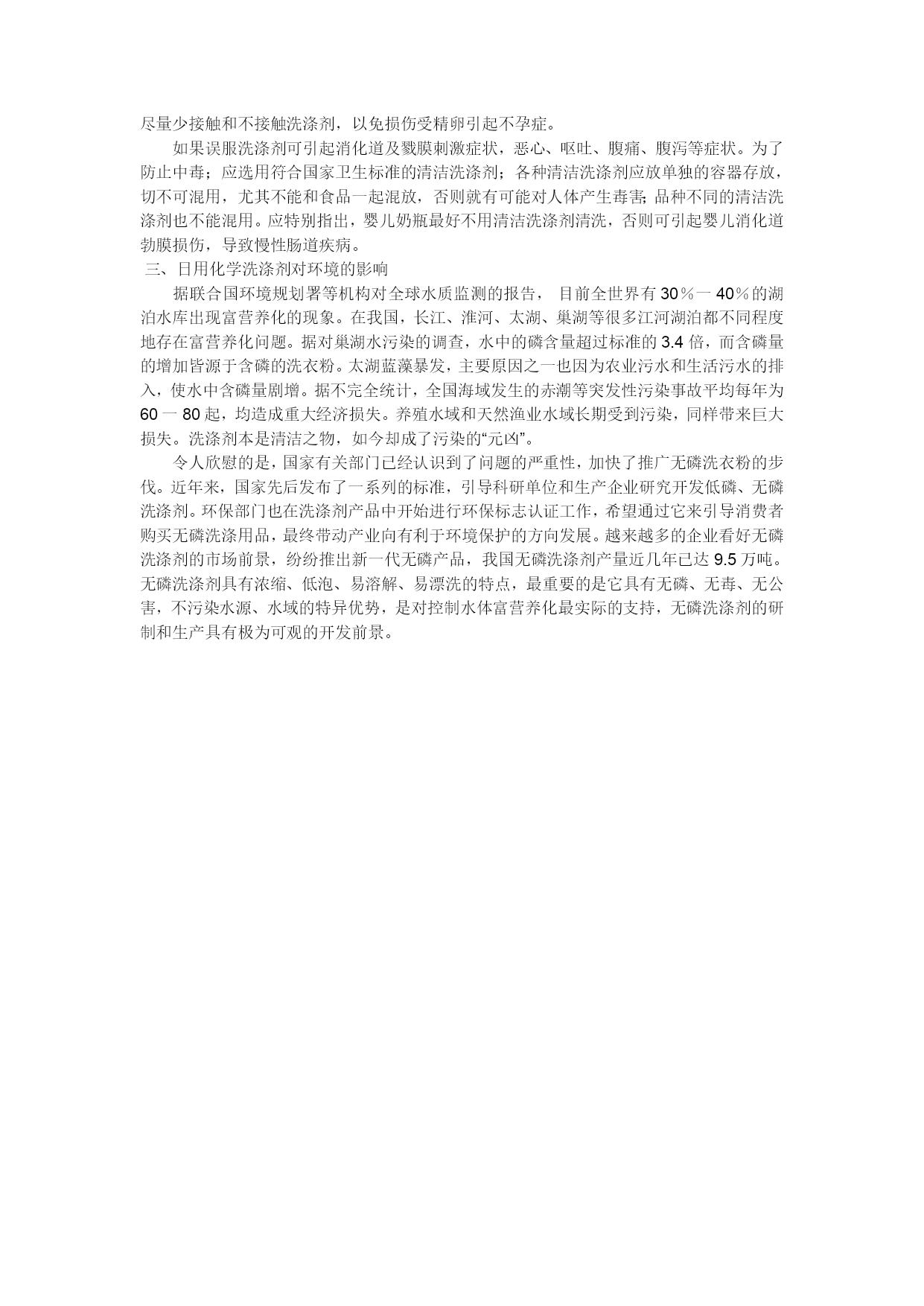 尽量少接触和不接触洗涤剂，以免损伤受精卵引起不孕症。

如果误服洗涤剂可引起消化道及戮膜刺激症状，恶心、呕吐、腹痛、腹泻等症状。为了防止中毒；应选用符合国家卫生标准的清洁洗涤剂；各种清洁洗涤剂应放单独的容器存放，切不可混用，尤其不能和食品一起混放，否则就有可能对人体产生毒害；品种不同的清洁洗涤剂也不能混用。应特别指出，婴儿奶瓶最好不用清洁洗涤剂清洗，否则可引起婴儿消化道勃膜损伤，导致慢性肠道疾病。

三、日用化学洗涤剂对环境的影响

据联合国环境规划署等机构对全球水质监测的报告， 目前全世界有 30％一 40％的湖泊水库出现富营养化的现象。在我国，长江、淮河、太湖、巢湖等很多江河湖泊都不同程度地存在富营养化问题。据对巢湖水污染的调查，水中的磷含量超过标准的 3.4 倍，而含磷量的增加皆源于含磷的洗衣粉。太湖蓝藻暴发，主要原因之一也因为农业污水和生活污水的排入，使水中含磷量剧增。据不完全统计，全国海域发生的赤潮等突发性污染事故平均每年为 60 一 80 起，均造成重大经济损失。养殖水域和天然渔业水域长期受到污染，同样带来巨大损失。洗涤剂本是清洁之物，如今却成了污染的“元凶”。

令人欣慰的是，国家有关部门已经认识到了问题的严重性，加快了推广无磷洗衣粉的步伐。近年来，国家先后发布了一系列的标准，引导科研单位和生产企业研究开发低磷、无磷洗涤剂。环保部门也在洗涤剂产品中开始进行环保标志认证工作，希望通过它来引导消费者购买无磷洗涤用品，最终带动产业向有利于环境保护的方向发展。越来越多的企业看好无磷洗涤剂的市场前景，纷纷推出新一代无磷产品，我国无磷洗涤剂产量近几年已达 9.5 万吨。无磷洗涤剂具有浓缩、低泡、易溶解、易漂洗的特点，最重要的是它具有无磷、无毒、无公害，不污染水源、水域的特异优势，是对控制水体富营养化最实际的支持，无磷洗涤剂的研制和生产具有极为可观的开发前景。